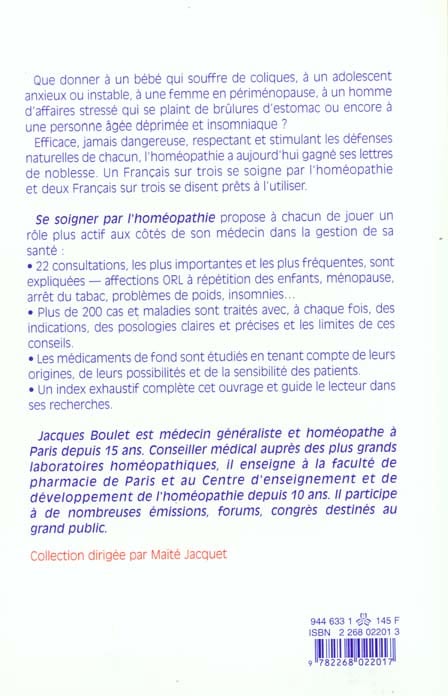 Que donner à un bébé qui souffre de coliques, à un adolescent anxieux ou instable, à une femme en périménopause, à un homme d'affaires stressé qui se plaint de brûlures d'estomac ou encore à une personne âgée déprimée et insomniaque ?

Efficace, jamais dangereuse, respectant et stimulant les défenses naturelles de chacun, l'homéopathie a aujourd'hui gagné ses lettres de noblesse. Un Français sur trois se soigne par l'homéopathie et deux Français sur trois se disent prêts à l'utiliser.

Se soigner par l'homéopathie propose à chacun de jouer un rôle plus actif aux côtés de son médecin dans la gestion de sa santé :
• 22 consultations, les plus importantes et les plus fréquentes, sont expliquées — affections ORL à répétition des enfants, ménopause, arrêt du tabac, problèmes de poids, insomnies...
• Plus de 200 cas et maladies sont traités avec, à chaque fois, des indications, des posologies claires et précises et les limites de ces conseils.
• Les médicaments de fond sont étudiés en tenant compte de leurs origines, de leurs possibilités et de la sensibilité des patients.
• Un index exhaustif complète cet ouvrage et guide le lecteur dans ses recherches.

Jacques Boulet est médecin généraliste et homéopathe à Paris depuis 15 ans. Conseiller médical auprès des plus grands laboratoires homéopathiques, il enseigne à la faculté de pharmacie de Paris et au Centre d'enseignement et de développement de l'homéopathie depuis 10 ans. Il participe à de nombreuses émissions, forums, congrès destinés au grand public.

Collection dirigée par Maïté Jacquet

944 633 1 145 F
ISBN 2 268 02201 3
9 782268 022017